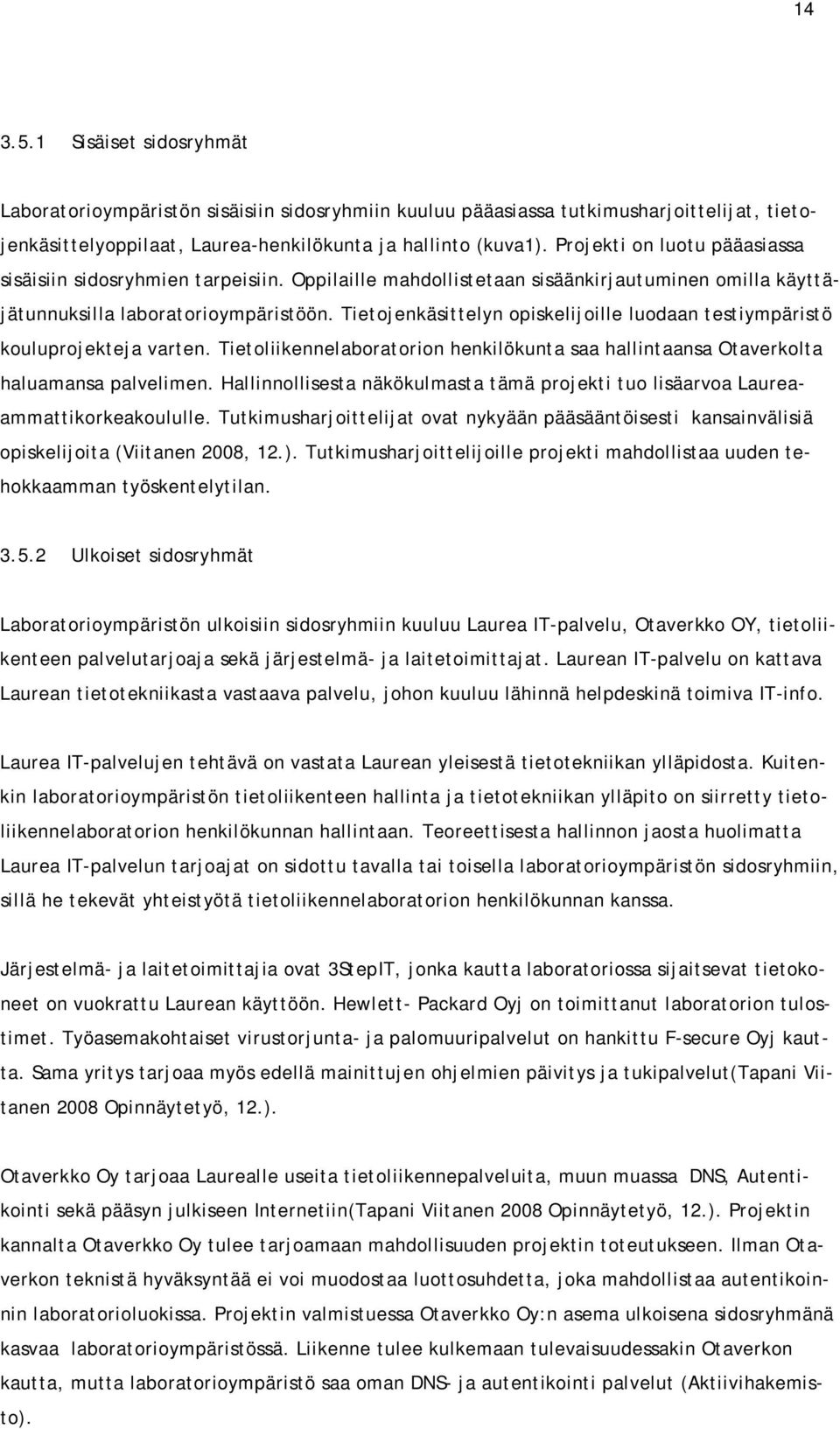 14

3.5.1 Sisäiset sidosryhmät

Laboratorioympäristön sisäisiin sidosryhmiin kuuluu pääasiassa tutkimusharjoittelijat, tietojenkäsittelyoppilaat, Laurea-henkilökunta ja hallinto (kuva1). Projekti on luotu pääasiassa sisäisiin sidosryhmien tarpeisiin. Oppilaille mahdollistetaan sisäänkirjautuminen omilla käyttäjätunnuksilla laboratorioympäristöön. Tietojenkäsittelyn opiskelijoille luodaan testiympäristö kouluprojekteja varten. Tietoliikennelaboratorion henkilökunta saa hallintaansa Otaverkolta haluamansa palvelimen. Hallinnollisesta näkökulmasta tämä projekti tuo lisäarvoa Laurea-ammattikorkeakoululle. Tutkimusharjoittelijat ovat nykyään pääsääntöisesti kansainvälisiä opiskelijoita (Viitanen 2008, 12.). Tutkimusharjoittelijoille projekti mahdollistaa uuden tehokkaamman työskentelytilan.

3.5.2 Ulkoiset sidosryhmät

Laboratorioympäristön ulkoisiin sidosryhmiin kuuluu Laurea IT-palvelu, Otaverkko OY, tietoliikenteen palvelutarjoaja sekä järjestelmä- ja laitetoimittajat. Laurean IT-palvelu on kattava Laurean tietotekniikasta vastaava palvelu, johon kuuluu lähinnä helpdeskinä toimiva IT-info.

Laurea IT-palvelujen tehtävä on vastata Laurean yleisestä tietotekniikan ylläpidosta. Kuitenkin laboratorioympäristön tietoliikenteen hallinta ja tietotekniikan ylläpito on siirretty tietoliikennelaboratorion henkilökunnan hallintaan. Teoreettisesta hallinnon jaosta huolimatta Laurea IT-palvelun tarjoajat on sidottu tavalla tai toisella laboratorioympäristön sidosryhmiin, sillä he tekevät yhteistyötä tietoliikennelaboratorion henkilökunnan kanssa.

Järjestelmä- ja laitetoimittajia ovat 3StepIT, jonka kautta laboratoriossa sijaitsevat tietokoneet on vuokrattu Laurean käyttöön. Hewlett- Packard Oyj on toimittanut laboratorion tulostimet. Työasemakohtaiset virustorjunta- ja palomuuripalvelut on hankittu F-secure Oyj kautta. Sama yritys tarjoaa myös edellä mainittujen ohjelmien päivitys ja tukipalvelut(Tapani Viitanen 2008 Opinnäytetyö, 12.).

Otaverkko Oy tarjoaa Laurealle useita tietoliikennepalveluita, muun muassa DNS, Autentikointi sekä pääsyn julkiseen Internetiin(Tapani Viitanen 2008 Opinnäytetyö, 12.). Projektin kannalta Otaverkko Oy tulee tarjoamaan mahdollisuuden projektin toteutukseen. Ilman Otaverkon teknistä hyväksyntää ei voi muodostaa luottosuhdetta, joka mahdollistaa autentikoinnin laboratorioluokissa. Projektin valmistuessa Otaverkko Oy:n asema ulkoisena sidosryhmänä kasvaa laboratorioympäristössä. Liikenne tulee kulkemaan tulevaisuudessakin Otaverkon kautta, mutta laboratorioympäristö saa oman DNS- ja autentikointi palvelut (Aktiivihakemisto).